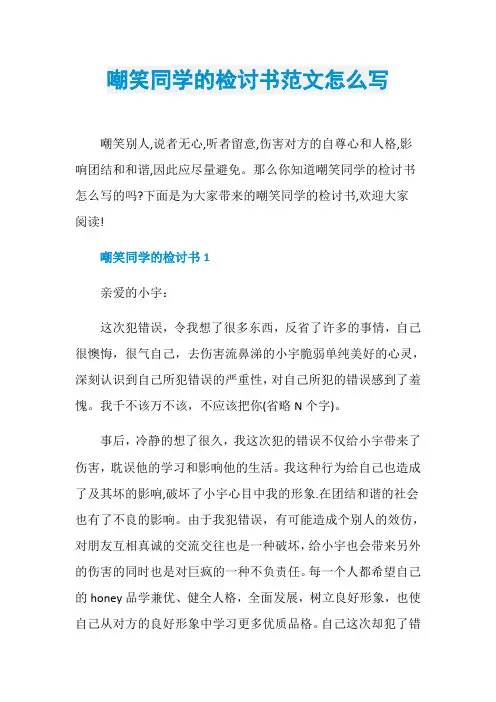 嘲笑同学的检讨书范文怎么写

嘲笑别人,说者无心,听者留意,伤害对方的自尊心和人格,影响团结和和谐,因此应尽量避免。那么你知道嘲笑同学的检讨书怎么写的吗?下面是为大家带来的嘲笑同学的检讨书,欢迎大家阅读!

嘲笑同学的检讨书 1

亲爱的小宇:

这次犯错误，令我想了很多东西，反省了许多的事情，自己很懊悔，很气自己，去伤害流鼻涕的小宇脆弱单纯美好的心灵，深刻认识到自己所犯错误的严重性，对自己所犯的错误感到了羞愧。我千不该万不该，不应该把你(省略 N 个字)。

事后，冷静的想了很久，我这次犯的错误不仅给小宇带来了伤害，耽误他的学习和影响他的生活。我这种行为给自己也造成了及其坏的影响,破坏了小宇心目中我的形象.在团结和谐的社会也有了不良的影响。由于我犯错误，有可能造成个别人的效仿，对朋友互相真诚的交流交往也是一种破坏，给小宇也会带来另外的伤害的同时也是对巨疯的一种不负责任。每一个人都希望自己的 honey 品学兼优、健全人格，全面发展，树立良好形象，也使自己从对方的良好形象中学习更多优质品格。自己这次却犯了错